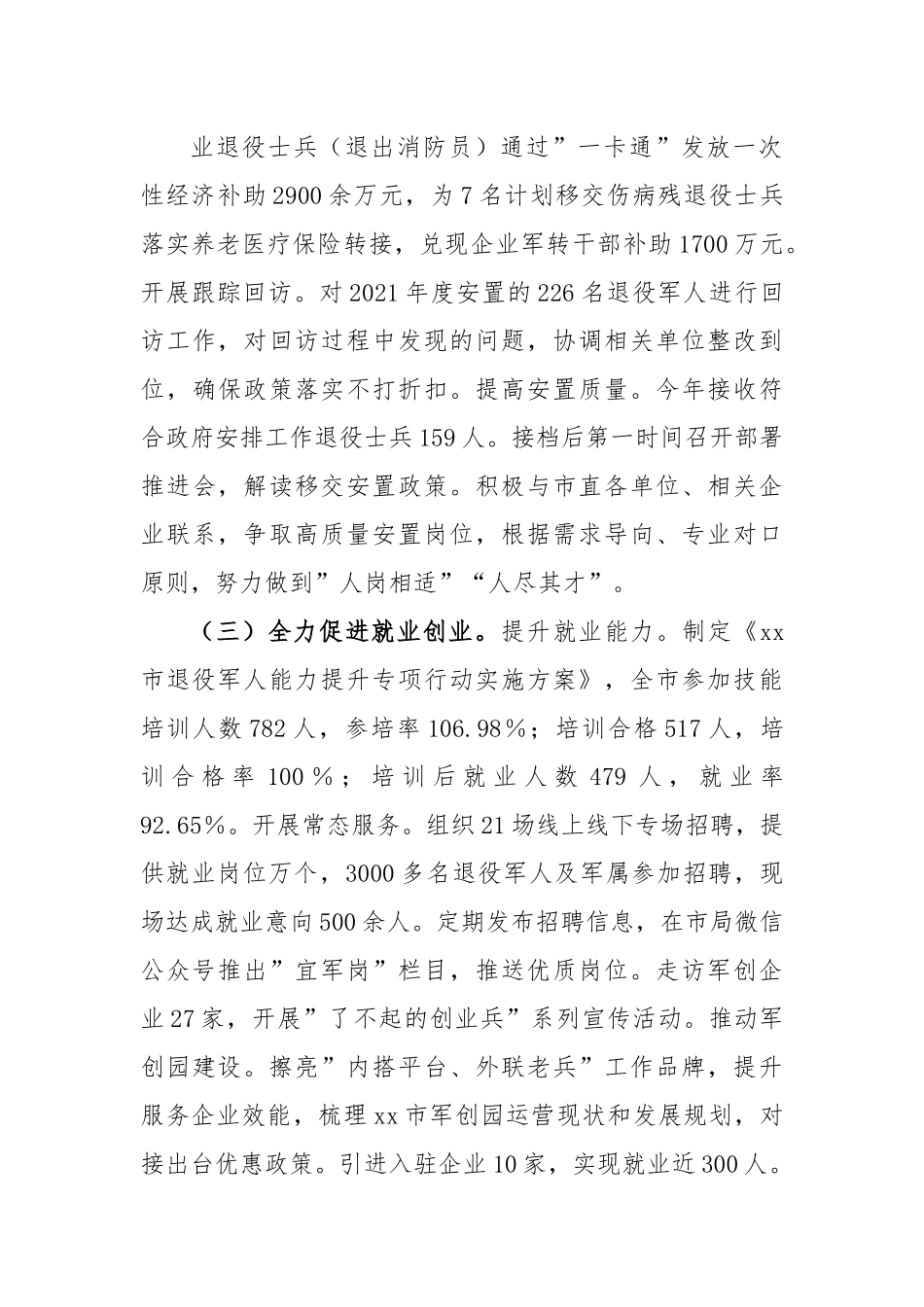 业退役士兵（退出消防员）通过”一卡通”发放一次性经济补助2900余万元，为7名计划移交伤病残退役士兵落实养老医疗保险转接，兑现企业军转干部补助1700万元。开展跟踪回访。对2021年度安置的226名退役军人进行回访工作，对回访过程中发现的问题，协调相关单位整改到位，确保政策落实不打折扣。提高安置质量。今年接收符合政府安排工作退役士兵159人。接档后第一时间召开部署推进会，解读移交安置政策。积极与市直各单位、相关企业联系，争取高质量安置岗位，根据需求导向、专业对口原则，努力做到”人岗相适”“人尽其才”。

（三）全力促进就业创业。提升就业能力。制定《xx市退役军人能力提升专项行动实施方案》，全市参加技能培训人数782人，参培率106.98%；培训合格517人，培训合格率100%；培训后就业人数479人，就业率92.65%。开展常态服务。组织21场线上线下专场招聘，提供就业岗位万个，3000多名退役军人及军属参加招聘，现场达成就业意向500余人。定期发布招聘信息，在市局微信公众号推出”宜军岗”栏目，推送优质岗位。走访军创企业27家，开展”了不起的创业兵”系列宣传活动。推动军创园建设。擦亮”内搭平台、外联老兵”工作品牌，提升服务企业效能，梳理xx市军创园运营现状和发展规划，对接出台优惠政策。引进入驻企业10家，实现就业近300人。